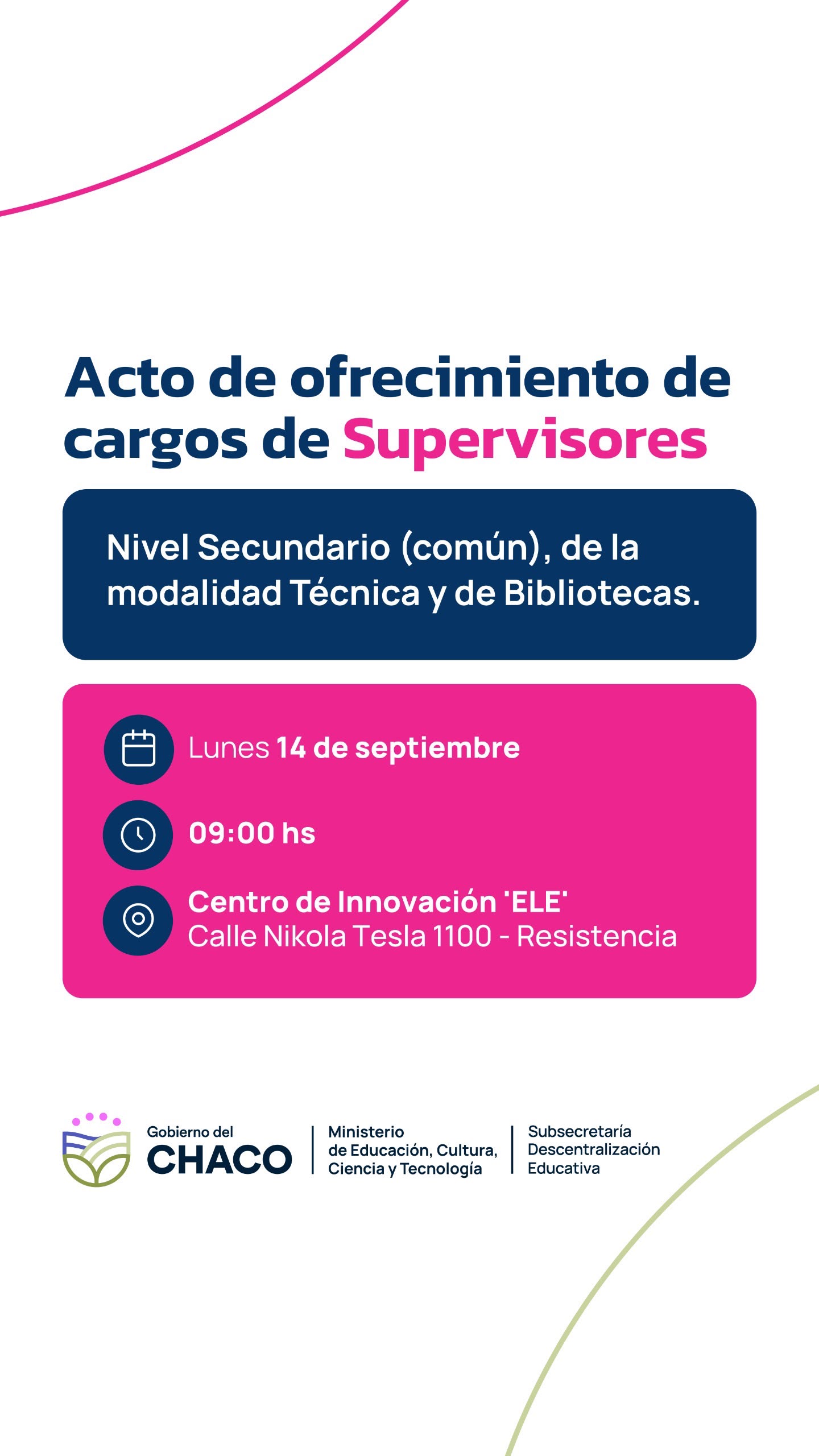 Acto de ofrecimiento de cargos de Supervisores

Nivel Secundario (común), de la modalidad Técnica y de Bibliotecas.

Lunes 14 de septiembre

09:00 hs

Centro de Innovación 'ELE'
Calle Nikola Tesla 1100 - Resistencia

Gobierno del
CHACO

Ministerio
de Educación, Cultura,
Ciencia y Tecnología

Subsecretaría
Descentralización
Educativa